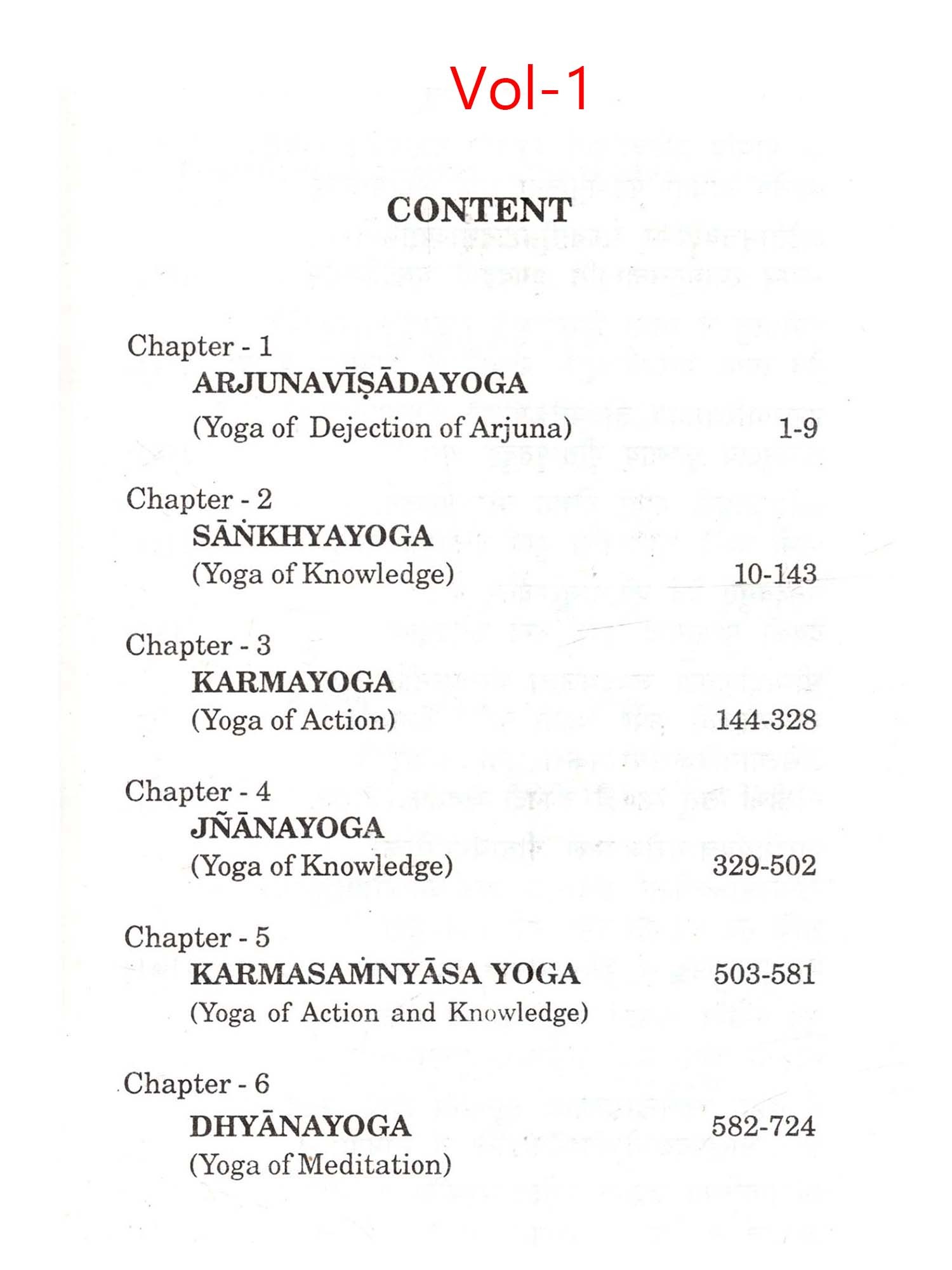 Vol-1

CONTENT

Chapter - 1
ARJUNAVĪṢĀDAYOGA
(Yoga of Dejection of Arjuna) 1-9

Chapter - 2
SĀṄKHYAYOGA
(Yoga of Knowledge) 10-143

Chapter - 3
KARMAYOGA
(Yoga of Action) 144-328

Chapter - 4
JÑĀNAYOGA
(Yoga of Knowledge) 329-502

Chapter - 5
KARMASAṀNYĀSA YOGA 503-581
(Yoga of Action and Knowledge)

Chapter - 6
DHYĀNAYOGA 582-724
(Yoga of Meditation)